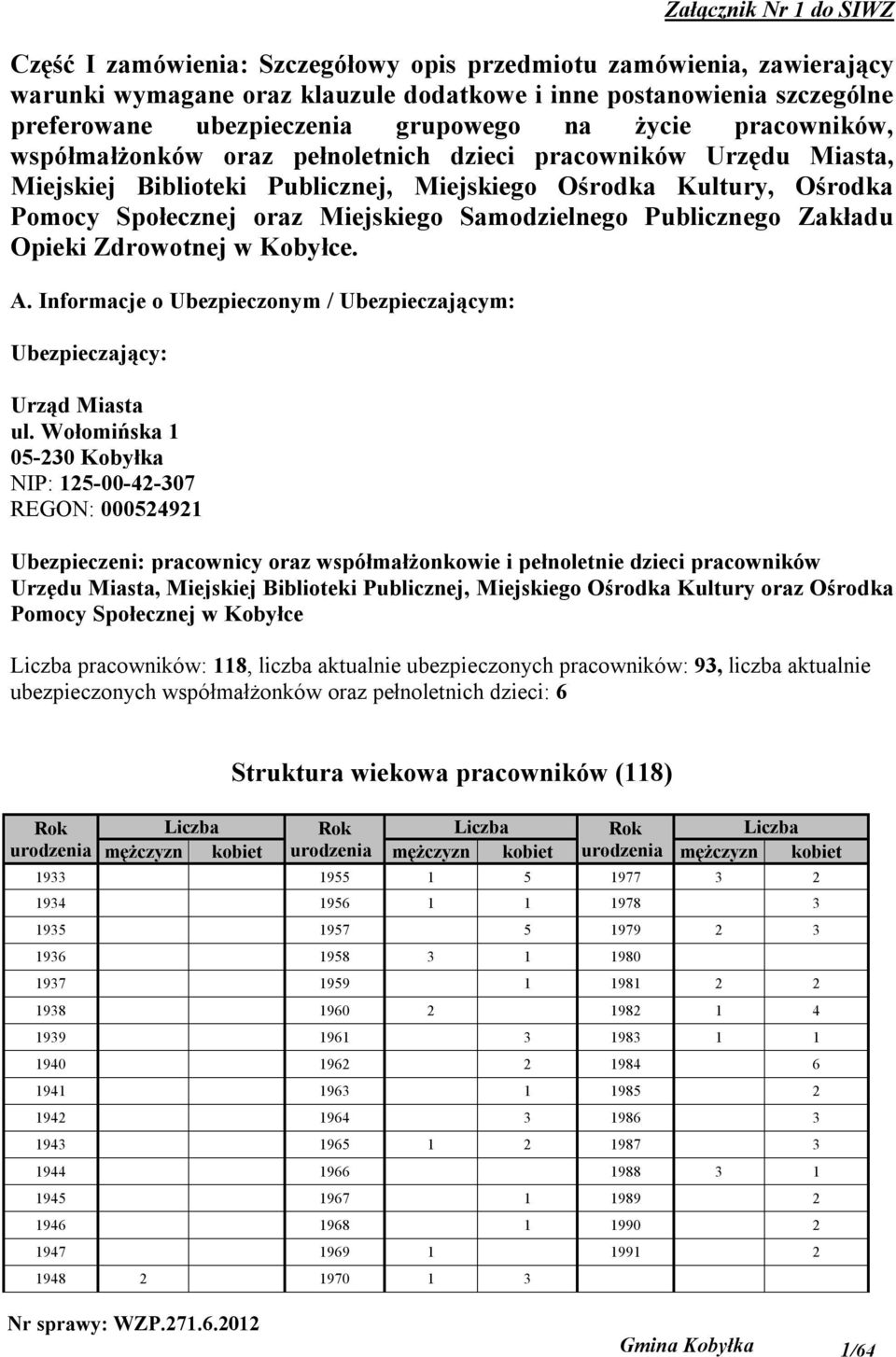 Załącznik Nr 1 do SIWZ

Część I zamówienia: Szczegółowy opis przedmiotu zamówienia, zawierający warunki wymagane oraz klauzule dodatkowe i inne postanowienia szczególne preferowane ubezpieczenia grupowego na życie pracowników, współmałżonków oraz pełnoletnich dzieci pracowników Urzędu Miasta, Miejskiej Biblioteki Publicznej, Miejskiego Ośrodka Kultury, Ośrodka Pomocy Społecznej oraz Miejskiego Samodzielnego Publicznego Zakładu Opieki Zdrowotnej w Kobyłce.

A. Informacje o Ubezpieczonym / Ubezpieczającym:

Ubezpieczający:

Urząd Miasta
ul. Wołomińska 1
05-230 Kobyłka
NIP: 125-00-42-307
REGON: 000524921

Ubezpieczeni: pracownicy oraz współmałżonkowie i pełnoletnie dzieci pracowników Urzędu Miasta, Miejskiej Biblioteki Publicznej, Miejskiego Ośrodka Kultury oraz Ośrodka Pomocy Społecznej w Kobyłce

Liczba pracowników: 118, liczba aktualnie ubezpieczonych pracowników: 93, liczba aktualnie ubezpieczonych współmałżonków oraz pełnoletnich dzieci: 6

Struktura wiekowa pracowników (118)

| Rok urodzenia | Liczba mężczyzn | Liczba kobiet | Rok urodzenia | Liczba mężczyzn | Liczba kobiet | Rok urodzenia | Liczba mężczyzn | Liczba kobiet |
|---|---|---|---|---|---|---|---|---|
| 1933 | | | 1955 | 1 | 5 | 1977 | 3 | 2 |
| 1934 | | | 1956 | 1 | 1 | 1978 | | 3 |
| 1935 | | | 1957 | | 5 | 1979 | 2 | 3 |
| 1936 | | | 1958 | 3 | 1 | 1980 | | |
| 1937 | | | 1959 | | 1 | 1981 | 2 | 2 |
| 1938 | | | 1960 | 2 | | 1982 | 1 | 4 |
| 1939 | | | 1961 | | 3 | 1983 | 1 | 1 |
| 1940 | | | 1962 | | 2 | 1984 | | 6 |
| 1941 | | | 1963 | | 1 | 1985 | | 2 |
| 1942 | | | 1964 | | 3 | 1986 | | 3 |
| 1943 | | | 1965 | 1 | 2 | 1987 | | 3 |
| 1944 | | | 1966 | | | 1988 | 3 | 1 |
| 1945 | | | 1967 | | 1 | 1989 | | 2 |
| 1946 | | | 1968 | | 1 | 1990 | | 2 |
| 1947 | | | 1969 | 1 | | 1991 | | 2 |
| 1948 | 2 | | 1970 | 1 | 3 | | | |

Nr sprawy: WZP.271.6.2012

Gmina Kobyłka 1/64